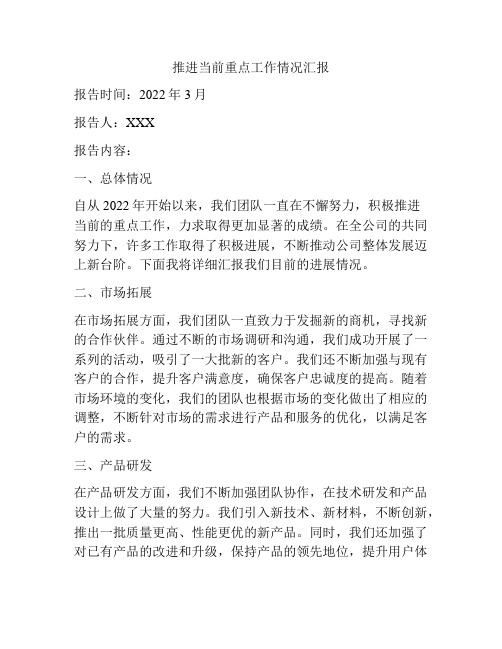 推进当前重点工作情况汇报

报告时间：2022 年 3 月

报告人：XXX

报告内容：

一、总体情况

自从 2022 年开始以来，我们团队一直在不懈努力，积极推进当前的重点工作，力求取得更加显著的成绩。在全公司的共同努力下，许多工作取得了积极进展，不断推动公司整体发展迈上新台阶。下面我将详细汇报我们目前的进展情况。

二、市场拓展

在市场拓展方面，我们团队一直致力于发掘新的商机，寻找新的合作伙伴。通过不断的市场调研和沟通，我们成功开展了一系列的活动，吸引了一大批新的客户。我们还不断加强与现有客户的合作，提升客户满意度，确保客户忠诚度的提高。随着市场环境的变化，我们的团队也根据市场的变化做出了相应的调整，不断针对市场的需求进行产品和服务的优化，以满足客户的需求。

三、产品研发

在产品研发方面，我们不断加强团队协作，在技术研发和产品设计上做了大量的努力。我们引入新技术、新材料，不断创新，推出一批质量更高、性能更优的新产品。同时，我们还加强了对已有产品的改进和升级，保持产品的领先地位，提升用户体